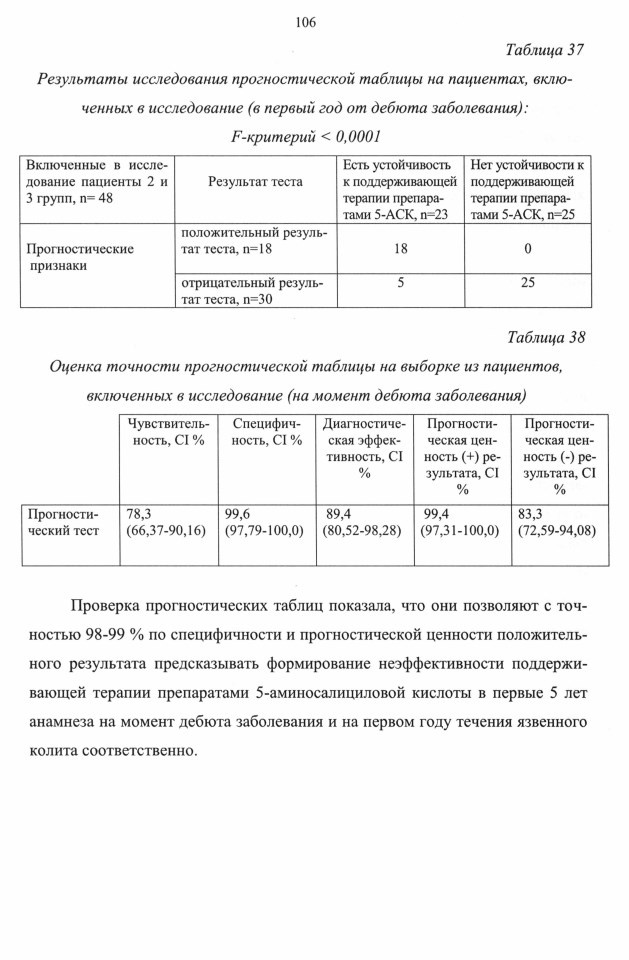 106

Таблица 37

Результаты исследования прогностической таблицы на пациентах, включенных в исследование (в первый год от дебюта заболевания): F-критерий < 0,0001

| Включенные в исследование пациенты 2 и 3 групп, n= 48 | Результат теста | Есть устойчивость к поддерживающей терапии препаратами 5-АСК, n=23 | Нет устойчивости к поддерживающей терапии препаратами 5-АСК, n=25 |
|---|---|---|---|
| Прогностические признаки | положительный результат теста, n=18 | 18 | 0 |
| | отрицательный результат теста, n=30 | 5 | 25 |

Таблица 38

Оценка точности прогностической таблицы на выборке из пациентов, включенных в исследование (на момент дебюта заболевания)

| | Чувствительность, CI % | Специфичность, CI % | Диагностическая эффективность, CI % | Прогностическая ценность (+) результата, CI % | Прогностическая ценность (-) результата, CI % |
|---|---|---|---|---|---|
| Прогностический тест | 78,3 (66,37-90,16) | 99,6 (97,79-100,0) | 89,4 (80,52-98,28) | 99,4 (97,31-100,0) | 83,3 (72,59-94,08) |

Проверка прогностических таблиц показала, что они позволяют с точностью 98-99 % по специфичности и прогностической ценности положительного результата предсказывать формирование неэффективности поддерживающей терапии препаратами 5-аминосалициловой кислоты в первые 5 лет анамнеза на момент дебюта заболевания и на первом году течения язвенного колита соответственно.